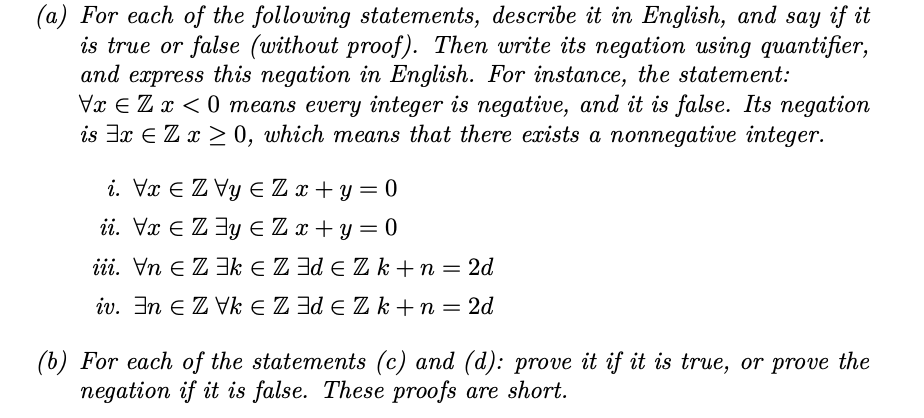 (a) For each of the following statements, describe it in English, and say if it is true or false (without proof). Then write its negation using quantifier, and express this negation in English. For instance, the statement: $\forall x \in \mathbb{Z}\ x < 0$ means every integer is negative, and it is false. Its negation is $\exists x \in \mathbb{Z}\ x \geq 0$, which means that there exists a nonnegative integer.

i. $\forall x \in \mathbb{Z}\ \forall y \in \mathbb{Z}\ x + y = 0$

ii. $\forall x \in \mathbb{Z}\ \exists y \in \mathbb{Z}\ x + y = 0$

iii. $\forall n \in \mathbb{Z}\ \exists k \in \mathbb{Z}\ \exists d \in \mathbb{Z}\ k + n = 2d$

iv. $\exists n \in \mathbb{Z}\ \forall k \in \mathbb{Z}\ \exists d \in \mathbb{Z}\ k + n = 2d$

(b) For each of the statements (c) and (d): prove it if it is true, or prove the negation if it is false. These proofs are short.